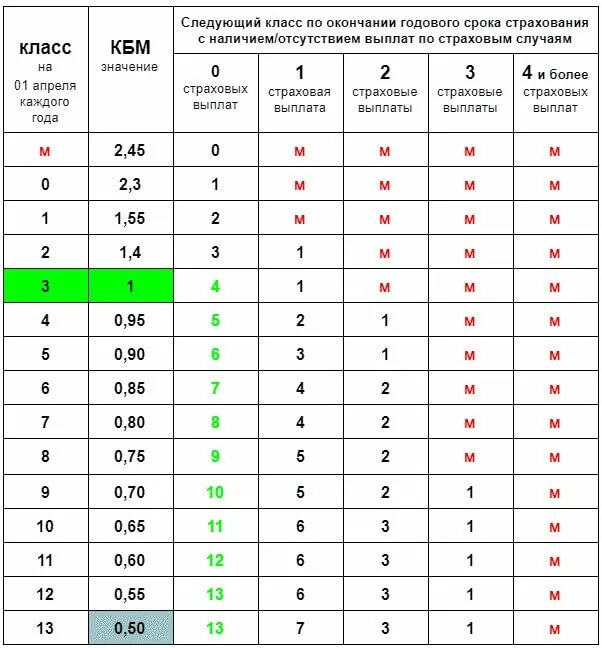 | класс на 01 апреля каждого года | КБМ значение | Следующий класс по окончании годового срока страхования с наличием/отсутствием выплат по страховым случаям | | | | |
|---|---|---|---|---|---|---|
| | | 0 страховых выплат | 1 страховая выплата | 2 страховые выплаты | 3 страховые выплаты | 4 и более страховых выплат |
| М | 2,45 | 0 | М | М | М | М |
| 0 | 2,3 | 1 | М | М | М | М |
| 1 | 1,55 | 2 | М | М | М | М |
| 2 | 1,4 | 3 | 1 | М | М | М |
| 3 | 1 | 4 | 1 | М | М | М |
| 4 | 0,95 | 5 | 2 | 1 | М | М |
| 5 | 0,90 | 6 | 3 | 1 | М | М |
| 6 | 0,85 | 7 | 4 | 2 | М | М |
| 7 | 0,80 | 8 | 4 | 2 | М | М |
| 8 | 0,75 | 9 | 5 | 2 | М | М |
| 9 | 0,70 | 10 | 5 | 2 | 1 | М |
| 10 | 0,65 | 11 | 6 | 3 | 1 | М |
| 11 | 0,60 | 12 | 6 | 3 | 1 | М |
| 12 | 0,55 | 13 | 6 | 3 | 1 | М |
| 13 | 0,50 | 13 | 7 | 3 | 1 | М |